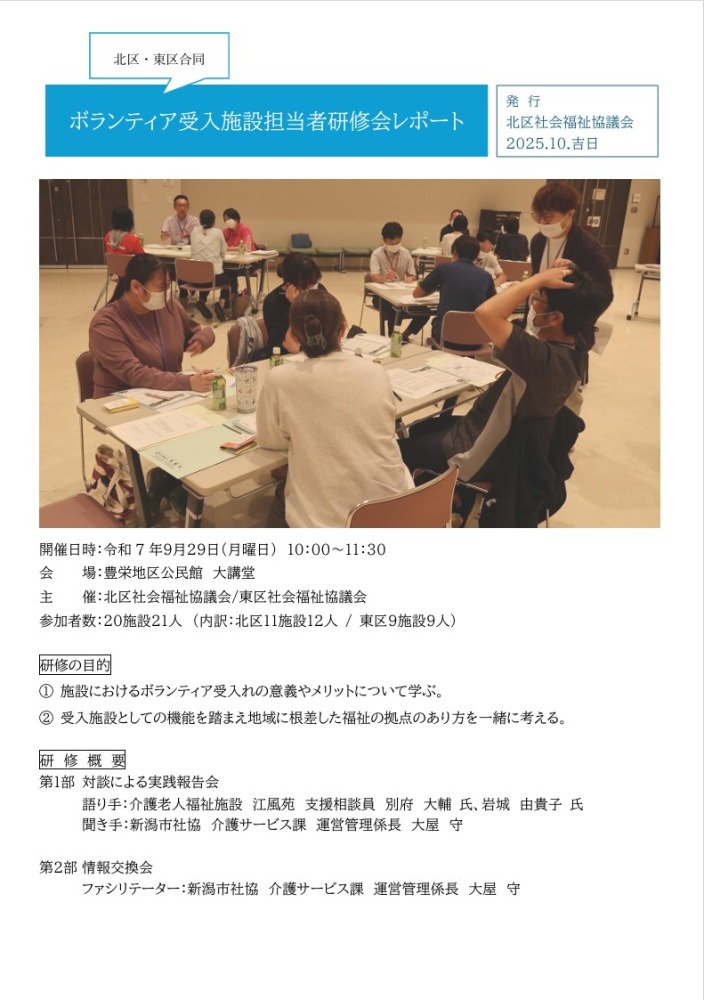 北区・東区合同

ボランティア受入施設担当者研修会レポート

発 行
北区社会福祉協議会
2025.10.吉日

開催日時：令和7年9月29日（月曜日） 10:00～11:30
会 場：豊栄地区公民館 大講堂
主 催：北区社会福祉協議会/東区社会福祉協議会
参加者数：20施設21人（内訳：北区11施設12人 / 東区9施設9人）

研修の目的
① 施設におけるボランティア受入れの意義やメリットについて学ぶ。
② 受入施設としての機能を踏まえ地域に根差した福祉の拠点のあり方を一緒に考える。

研 修 概 要
第1部 対談による実践報告会
語り手：介護老人福祉施設 江風苑 支援相談員 別府 大輔 氏、岩城 由貴子 氏
聞き手：新潟市社協 介護サービス課 運営管理係長 大屋 守

第2部 情報交換会
ファシリテーター：新潟市社協 介護サービス課 運営管理係長 大屋 守